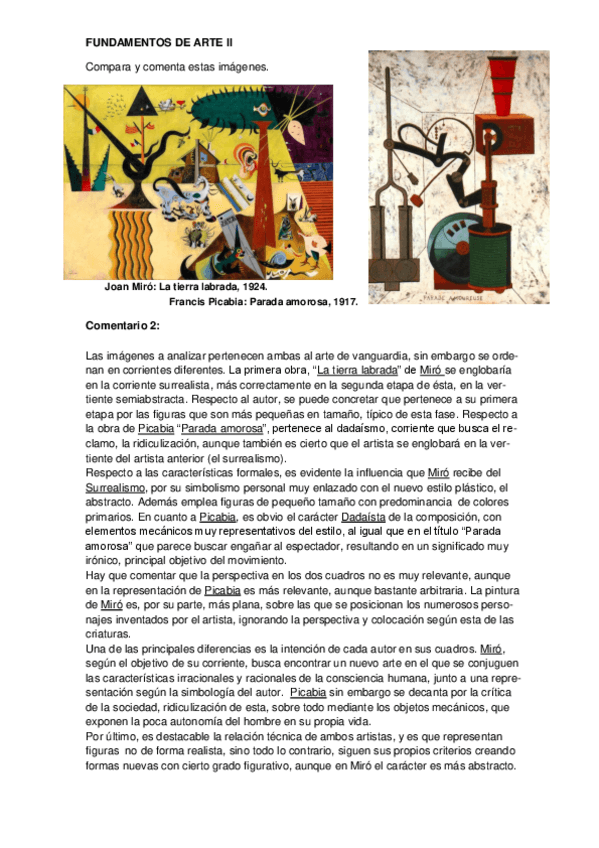 FUNDAMENTOS DE ARTE II

Compara y comenta estas imágenes.

PARADE AMOUREUSE

Joan Miró: La tierra labrada, 1924.

Francis Picabia: Parada amorosa, 1917.

Comentario 2:

Las imágenes a analizar pertenecen ambas al arte de vanguardia, sin embargo se ordenan en corrientes diferentes. La primera obra, "La tierra labrada" de Miró se englobaría en la corriente surrealista, más correctamente en la segunda etapa de ésta, en la vertiente semiabstracta. Respecto al autor, se puede concretar que pertenece a su primera etapa por las figuras que son más pequeñas en tamaño, típico de esta fase. Respecto a la obra de Picabia "Parada amorosa", pertenece al dadaísmo, corriente que busca el reclamo, la ridiculización, aunque también es cierto que el artista se englobará en la vertiente del artista anterior (el surrealismo).
Respecto a las características formales, es evidente la influencia que Miró recibe del Surrealismo, por su simbolismo personal muy enlazado con el nuevo estilo plástico, el abstracto. Además emplea figuras de pequeño tamaño con predominancia de colores primarios. En cuanto a Picabia, es obvio el carácter Dadaísta de la composición, con elementos mecánicos muy representativos del estilo, al igual que en el título "Parada amorosa" que parece buscar engañar al espectador, resultando en un significado muy irónico, principal objetivo del movimiento.
Hay que comentar que la perspectiva en los dos cuadros no es muy relevante, aunque en la representación de Picabia es más relevante, aunque bastante arbitraria. La pintura de Miró es, por su parte, más plana, sobre las que se posicionan los numerosos personajes inventados por el artista, ignorando la perspectiva y colocación según esta de las criaturas.
Una de las principales diferencias es la intención de cada autor en sus cuadros. Miró, según el objetivo de su corriente, busca encontrar un nuevo arte en el que se conjuguen las características irracionales y racionales de la consciencia humana, junto a una representación según la simbología del autor. Picabia sin embargo se decanta por la crítica de la sociedad, ridiculización de esta, sobre todo mediante los objetos mecánicos, que exponen la poca autonomía del hombre en su propia vida.
Por último, es destacable la relación técnica de ambos artistas, y es que representan figuras no de forma realista, sino todo lo contrario, siguen sus propios criterios creando formas nuevas con cierto grado figurativo, aunque en Miró el carácter es más abstracto.